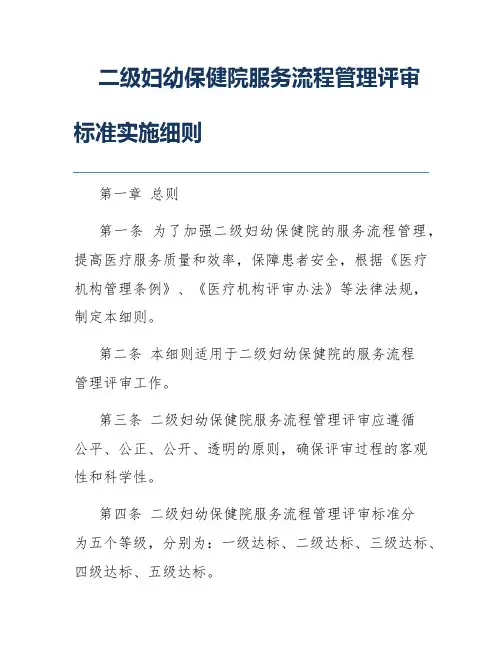 二级妇幼保健院服务流程管理评审标准实施细则

第一章 总则

第一条 为了加强二级妇幼保健院的服务流程管理，提高医疗服务质量和效率，保障患者安全，根据《医疗机构管理条例》、《医疗机构评审办法》等法律法规，制定本细则。

第二条 本细则适用于二级妇幼保健院的服务流程管理评审工作。

第三条 二级妇幼保健院服务流程管理评审应遵循公平、公正、公开、透明的原则，确保评审过程的客观性和科学性。

第四条 二级妇幼保健院服务流程管理评审标准分为五个等级，分别为：一级达标、二级达标、三级达标、四级达标、五级达标。